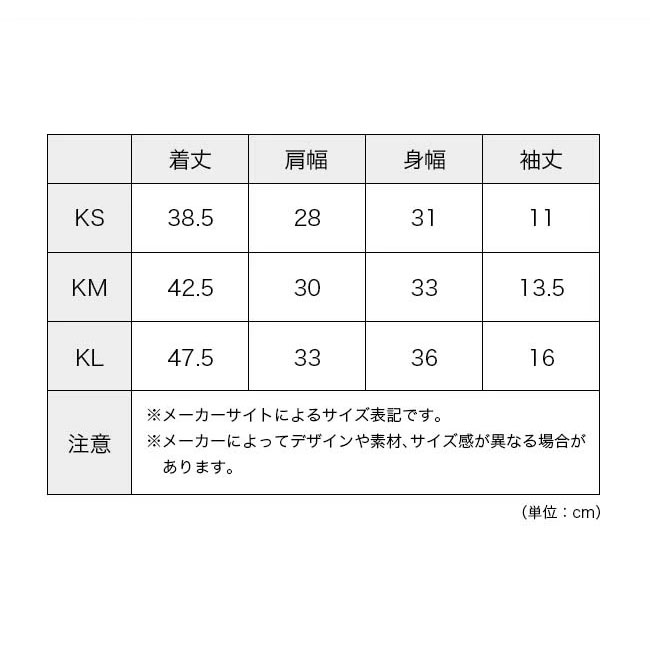 | | 着丈 | 肩幅 | 身幅 | 袖丈 |
|---|---|---|---|---|
| KS | 38.5 | 28 | 31 | 11 |
| KM | 42.5 | 30 | 33 | 13.5 |
| KL | 47.5 | 33 | 36 | 16 |
| 注意 | ※メーカーサイトによるサイズ表記です。 ※メーカーによってデザインや素材、サイズ感が異なる場合があります。 | | | |

（単位：cm）